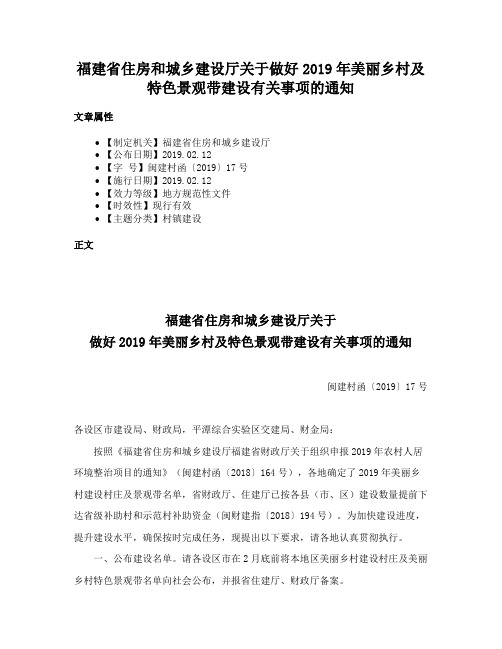 福建省住房和城乡建设厅关于做好 2019 年美丽乡村及特色景观带建设有关事项的通知

文章属性

- 【制定机关】福建省住房和城乡建设厅
- 【公布日期】2019.02.12
- 【字　号】闽建村函〔2019〕17 号
- 【施行日期】2019.02.12
- 【效力等级】地方规范性文件
- 【时效性】现行有效
- 【主题分类】村镇建设

正文

福建省住房和城乡建设厅关于
做好 2019 年美丽乡村及特色景观带建设有关事项的通知

闽建村函〔2019〕17 号

各设区市建设局、财政局，平潭综合实验区交建局、财金局：

按照《福建省住房和城乡建设厅福建省财政厅关于组织申报 2019 年农村人居环境整治项目的通知》（闽建村函〔2018〕164 号），各地确定了 2019 年美丽乡村建设村庄及景观带名单，省财政厅、住建厅已按各县（市、区）建设数量提前下达省级补助村和示范村补助资金（闽财建指〔2018〕194 号）。为加快建设进度，提升建设水平，确保按时完成任务，现提出以下要求，请各地认真贯彻执行。

一、公布建设名单。请各设区市在 2 月底前将本地区美丽乡村建设村庄及美丽乡村特色景观带名单向社会公布，并报省住建厅、财政厅备案。